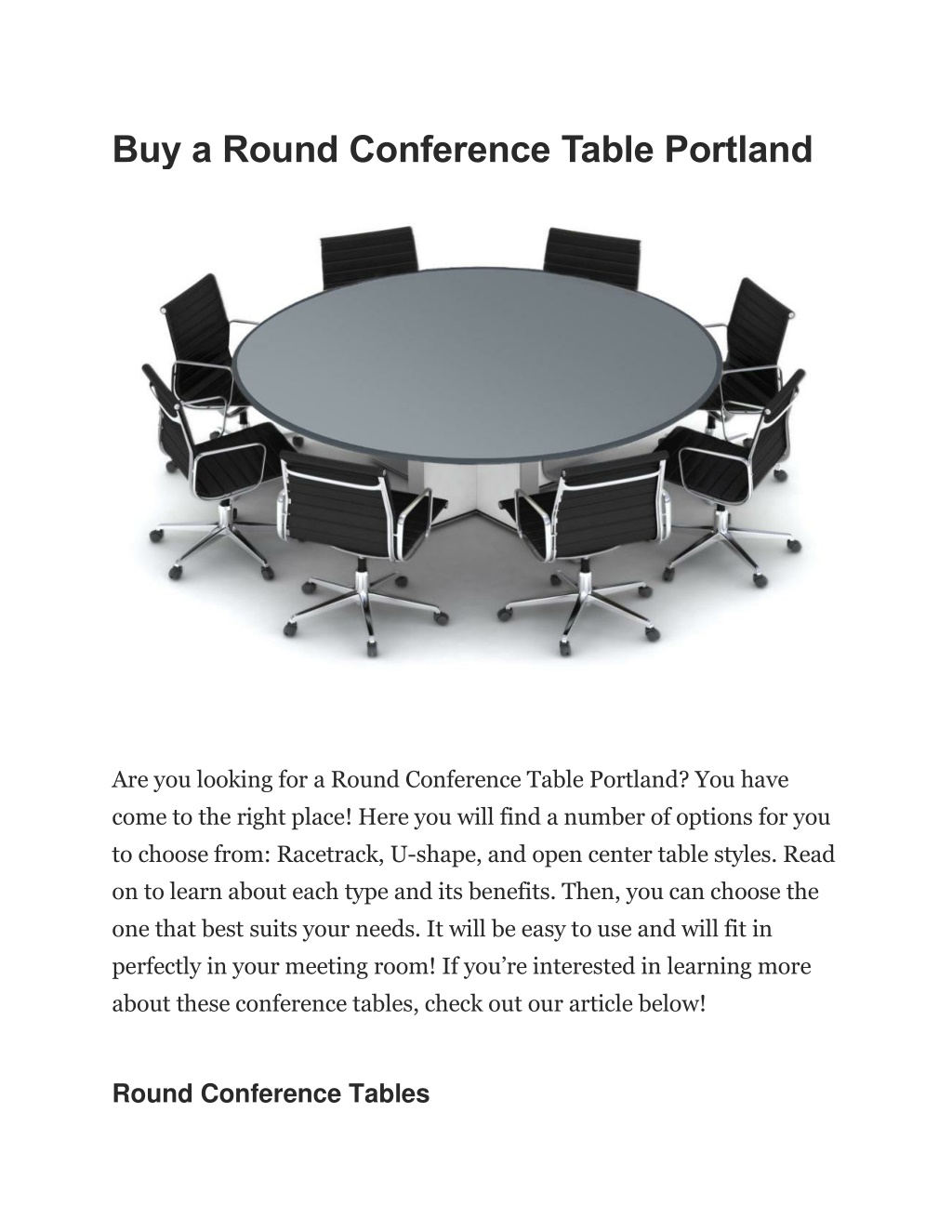 Buy a Round Conference Table Portland

Are you looking for a Round Conference Table Portland? You have come to the right place! Here you will find a number of options for you to choose from: Racetrack, U-shape, and open center table styles. Read on to learn about each type and its benefits. Then, you can choose the one that best suits your needs. It will be easy to use and will fit in perfectly in your meeting room! If you're interested in learning more about these conference tables, check out our article below!

Round Conference Tables